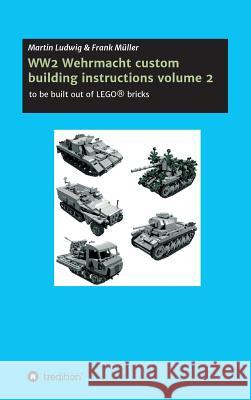 Martin Ludwig & Frank Müller

WW2 Wehrmacht custom building instructions volume 2

to be built out of LEGO® bricks

tredition

Kraina Książek